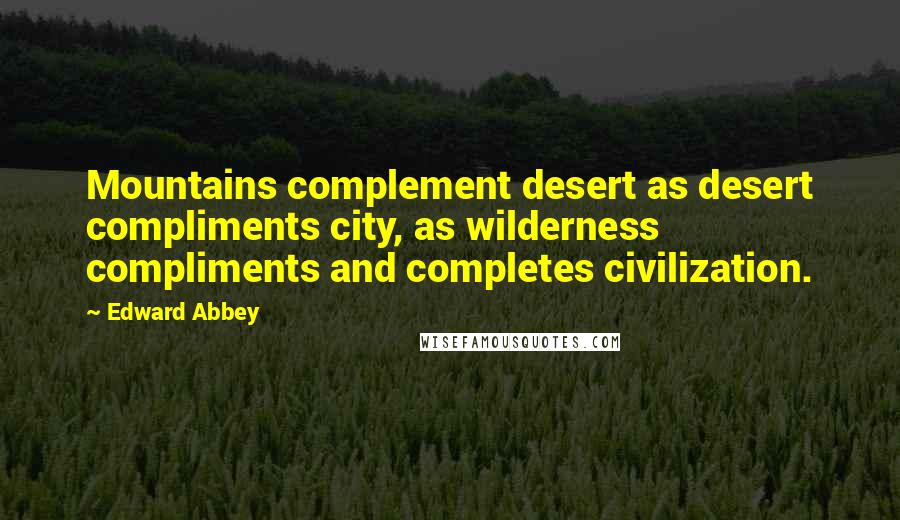 Mountains complement desert as desert compliments city, as wilderness compliments and completes civilization.

~ Edward Abbey

WISEFAMOUSQUOTES.COM